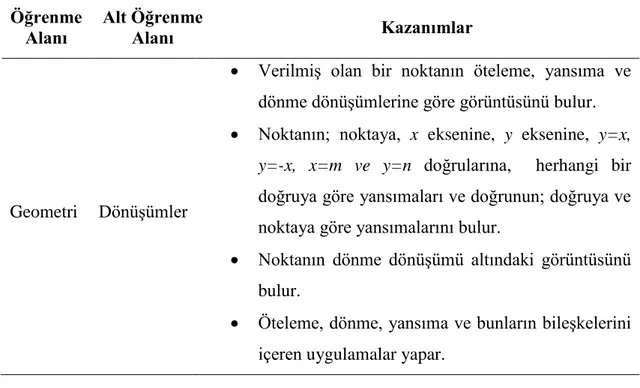 | Öğrenme Alanı | Alt Öğrenme Alanı | Kazanımlar |
|---|---|---|
| Geometri | Dönüşümler | • Verilmiş olan bir noktanın öteleme, yansıma ve dönme dönüşümlerine göre görüntüsünü bulur. • Noktanın; noktaya, $x$ eksenine, $y$ eksenine, $y=x$, $y=-x$, $x=m$ ve $y=n$ doğrularına, herhangi bir doğruya göre yansımaları ve doğrunun; doğruya ve noktaya göre yansımalarını bulur. • Noktanın dönme dönüşümü altındaki görüntüsünü bulur. • Öteleme, dönme, yansıma ve bunların bileşkelerini içeren uygulamalar yapar. |